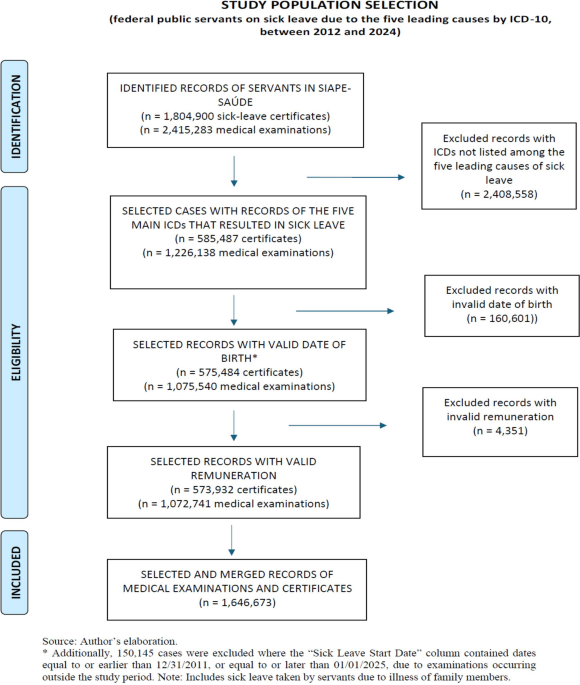 STUDY POPULATION SELECTION
(federal public servants on sick leave due to the five leading causes by ICD-10, between 2012 and 2024)

IDENTIFICATION

IDENTIFIED RECORDS OF SERVANTS IN SIAPE-SAÚDE
(n = 1,804,900 sick-leave certificates)
(n = 2,415,283 medical examinations)

Excluded records with ICDs not listed among the five leading causes of sick leave
(n = 2,408,558)

ELIGIBILITY

SELECTED CASES WITH RECORDS OF THE FIVE MAIN ICDs THAT RESULTED IN SICK LEAVE
(n = 585,487 certificates)
(n = 1,226,138 medical examinations)

Excluded records with invalid date of birth
(n = 160,601))

SELECTED RECORDS WITH VALID DATE OF BIRTH*
(n = 575,484 certificates)
(n = 1,075,540 medical examinations)

Excluded records with invalid remuneration
(n = 4,351)

SELECTED RECORDS WITH VALID REMUNERATION
(n = 573,932 certificates)
(n = 1,072,741 medical examinations)

INCLUDED

SELECTED AND MERGED RECORDS OF MEDICAL EXAMINATIONS AND CERTIFICATES
(n = 1,646,673)

Source: Author's elaboration.
* Additionally, 150,145 cases were excluded where the "Sick Leave Start Date" column contained dates equal to or earlier than 12/31/2011, or equal to or later than 01/01/2025, due to examinations occurring outside the study period. Note: Includes sick leave taken by servants due to illness of family members.